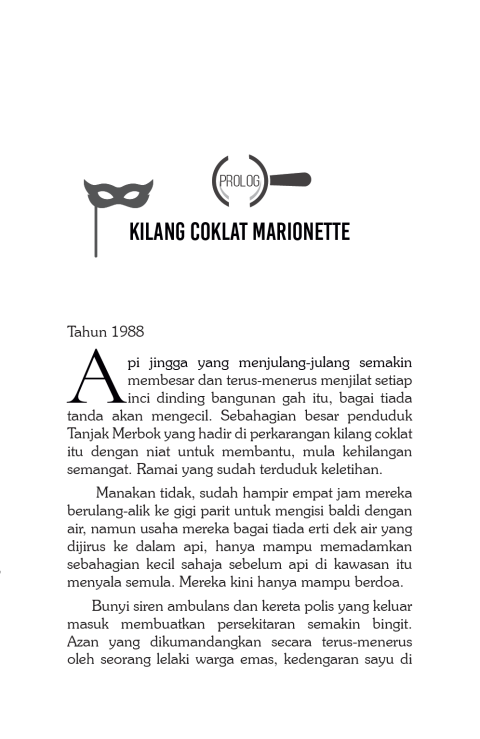 PROLOG

KILANG COKLAT MARIONETTE

Tahun 1988

Api jingga yang menjulang-julang semakin membesar dan terus-menerus menjilat setiap inci dinding bangunan gah itu, bagai tiada tanda akan mengecil. Sebahagian besar penduduk Tanjak Merbok yang hadir di perkarangan kilang coklat itu dengan niat untuk membantu, mula kehilangan semangat. Ramai yang sudah terduduk keletihan.

Manakan tidak, sudah hampir empat jam mereka berulang-alik ke gigi parit untuk mengisi baldi dengan air, namun usaha mereka bagai tiada erti dek air yang dijirus ke dalam api, hanya mampu memadamkan sebahagian kecil sahaja sebelum api di kawasan itu menyala semula. Mereka kini hanya mampu berdoa.

Bunyi siren ambulans dan kereta polis yang keluar masuk membuatkan persekitaran semakin bingit. Azan yang dikumandangkan secara terus-menerus oleh seorang lelaki warga emas, kedengaran sayu di